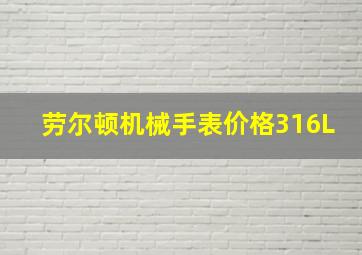 劳尔顿机械手表价格316L